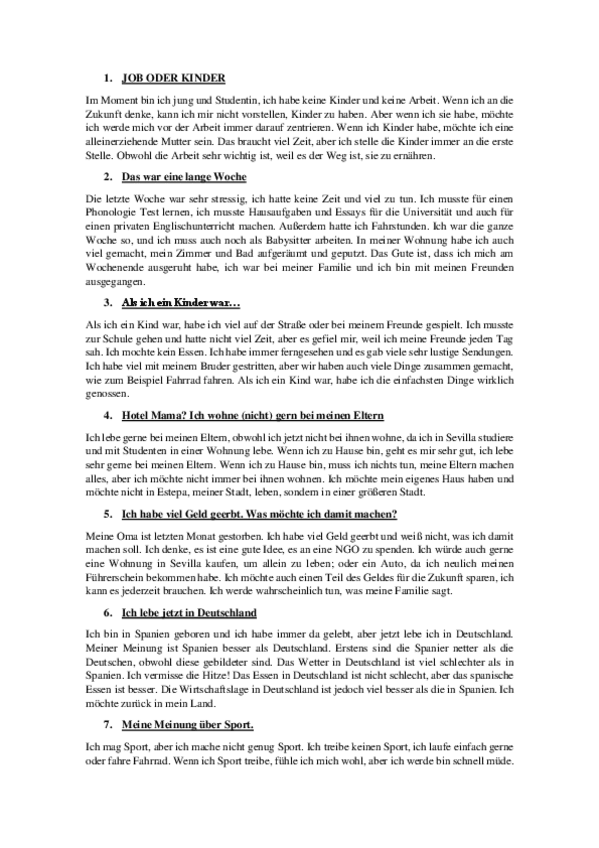 1. JOB ODER KINDER

Im Moment bin ich jung und Studentin, ich habe keine Kinder und keine Arbeit. Wenn ich an die Zukunft denke, kann ich mir nicht vorstellen, Kinder zu haben. Aber wenn ich sie habe, möchte ich werde mich vor der Arbeit immer darauf zentrieren. Wenn ich Kinder habe, möchte ich eine alleinerziehende Mutter sein. Das braucht viel Zeit, aber ich stelle die Kinder immer an die erste Stelle. Obwohl die Arbeit sehr wichtig ist, weil es der Weg ist, sie zu ernähren.

2. Das war eine lange Woche

Die letzte Woche war sehr stressig, ich hatte keine Zeit und viel zu tun. Ich musste für einen Phonologie Test lernen, ich musste Hausaufgaben und Essays für die Universität und auch für einen privaten Englischunterricht machen. Außerdem hatte ich Fahrstunden. Ich war die ganze Woche so, und ich muss auch noch als Babysitter arbeiten. In meiner Wohnung habe ich auch viel gemacht, mein Zimmer und Bad aufgeräumt und geputzt. Das Gute ist, dass ich mich am Wochenende ausgeruht habe, ich war bei meiner Familie und ich bin mit meinen Freunden ausgegangen.

3. Als ich ein Kinder war…

Als ich ein Kind war, habe ich viel auf der Straße oder bei meinem Freunde gespielt. Ich musste zur Schule gehen und hatte nicht viel Zeit, aber es gefiel mir, weil ich meine Freunde jeden Tag sah. Ich mochte kein Essen. Ich habe immer ferngesehen und es gab viele sehr lustige Sendungen. Ich habe viel mit meinem Bruder gestritten, aber wir haben auch viele Dinge zusammen gemacht, wie zum Beispiel Fahrrad fahren. Als ich ein Kind war, habe ich die einfachsten Dinge wirklich genossen.

4. Hotel Mama? Ich wohne (nicht) gern bei meinen Eltern

Ich lebe gerne bei meinen Eltern, obwohl ich jetzt nicht bei ihnen wohne, da ich in Sevilla studiere und mit Studenten in einer Wohnung lebe. Wenn ich zu Hause bin, geht es mir sehr gut, ich lebe sehr gerne bei meinen Eltern. Wenn ich zu Hause bin, muss ich nichts tun, meine Eltern machen alles, aber ich möchte nicht immer bei ihnen wohnen. Ich möchte mein eigenes Haus haben und möchte nicht in Estepa, meiner Stadt, leben, sondern in einer größeren Stadt.

5. Ich habe viel Geld geerbt. Was möchte ich damit machen?

Meine Oma ist letzten Monat gestorben. Ich habe viel Geld geerbt und weiß nicht, was ich damit machen soll. Ich denke, es ist eine gute Idee, es an eine NGO zu spenden. Ich würde auch gerne eine Wohnung in Sevilla kaufen, um allein zu leben; oder ein Auto, da ich neulich meinen Führerschein bekommen habe. Ich möchte auch einen Teil des Geldes für die Zukunft sparen, ich kann es jederzeit brauchen. Ich werde wahrscheinlich tun, was meine Familie sagt.

6. Ich lebe jetzt in Deutschland

Ich bin in Spanien geboren und ich habe immer da gelebt, aber jetzt lebe ich in Deutschland. Meiner Meinung ist Spanien besser als Deutschland. Erstens sind die Spanier netter als die Deutschen, obwohl diese gebildeter sind. Das Wetter in Deutschland ist viel schlechter als in Spanien. Ich vermisse die Hitze! Das Essen in Deutschland ist nicht schlecht, aber das spanische Essen ist besser. Die Wirtschaftslage in Deutschland ist jedoch viel besser als die in Spanien. Ich möchte zurück in mein Land.

7. Meine Meinung über Sport.

Ich mag Sport, aber ich mache nicht genug Sport. Ich treibe keinen Sport, ich laufe einfach gerne oder fahre Fahrrad. Wenn ich Sport treibe, fühle ich mich wohl, aber ich werde bin schnell müde.